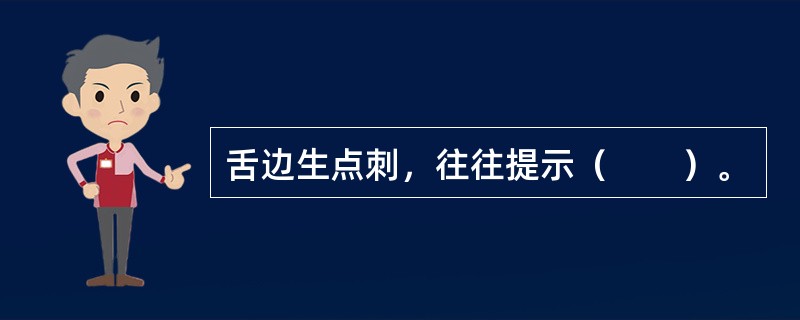 舌边生点刺，往往提示（　　）。